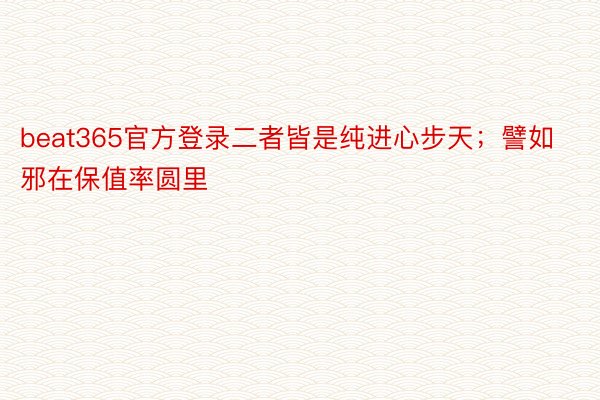 beat365官方登录二者皆是纯进心步天；譬如邪在保值率圆里